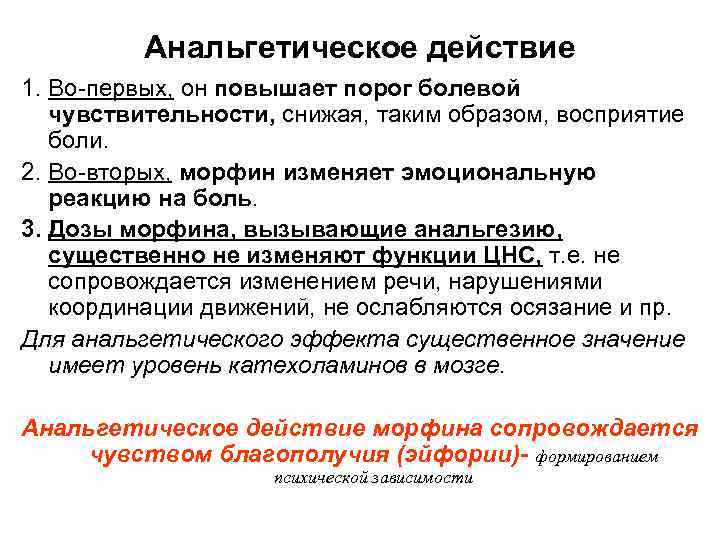 Анальгетическое действие

1. Во-первых, он повышает порог болевой чувствительности, снижая, таким образом, восприятие боли.

2. Во-вторых, морфин изменяет эмоциональную реакцию на боль.

3. Дозы морфина, вызывающие анальгезию, существенно не изменяют функции ЦНС, т.е. не сопровождается изменением речи, нарушениями координации движений, не ослабляются осязание и пр.

Для анальгетического эффекта существенное значение имеет уровень катехоламинов в мозге.

Анальгетическое действие морфина сопровождается чувством благополучия (эйфории)- формированием психической зависимости